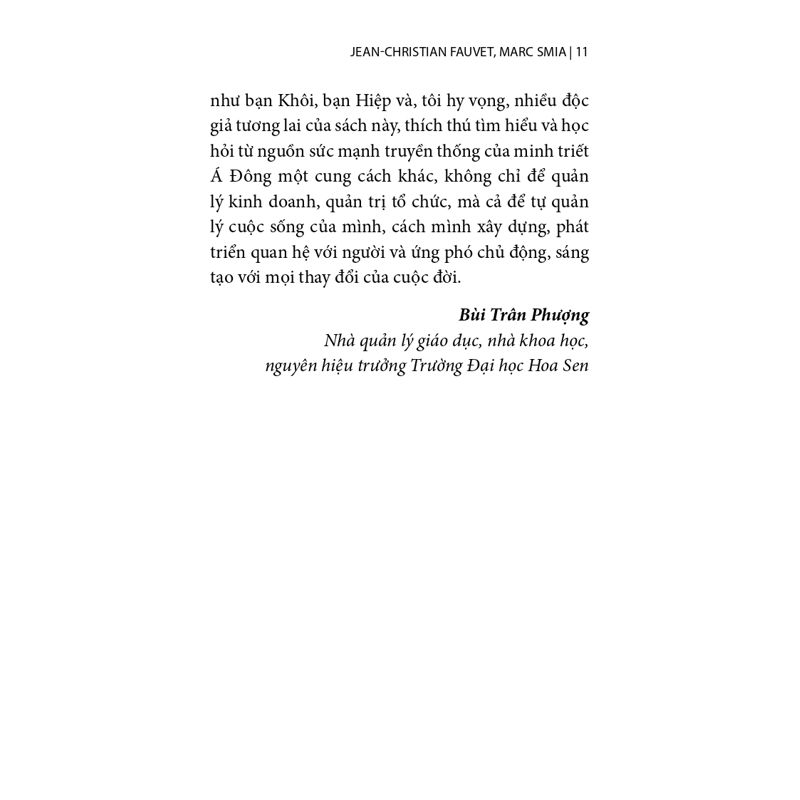 JEAN-CHRISTIAN FAUVET, MARC SMIA | 11

như bạn Khôi, bạn Hiệp và, tôi hy vọng, nhiều độc giả tương lai của sách này, thích thú tìm hiểu và học hỏi từ nguồn sức mạnh truyền thống của minh triết Á Đông một cung cách khác, không chỉ để quản lý kinh doanh, quản trị tổ chức, mà cả để tự quản lý cuộc sống của mình, cách mình xây dựng, phát triển quan hệ với người và ứng phó chủ động, sáng tạo với mọi thay đổi của cuộc đời.

Bùi Trân Phượng
Nhà quản lý giáo dục, nhà khoa học,
nguyên hiệu trưởng Trường Đại học Hoa Sen